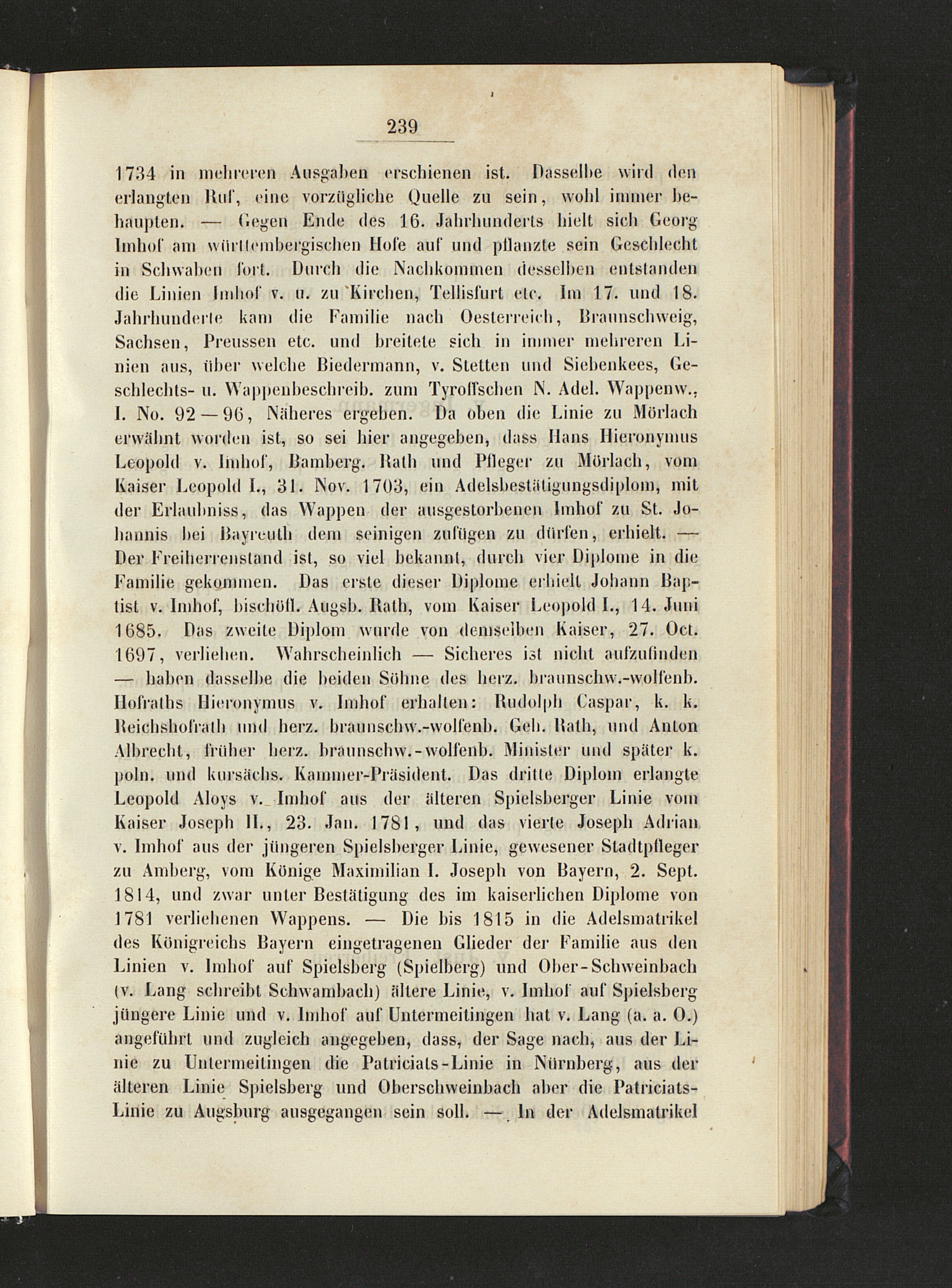 239

1734 in mehreren Ausgaben erschienen ist. Dasselbe wird den erlangten Ruf, eine vorzügliche Quelle zu sein, wohl immer behaupten. — Gegen Ende des 16. Jahrhunderts hielt sich Georg Imhof am württembergischen Hofe auf und pflanzte sein Geschlecht in Schwaben fort. Durch die Nachkommen desselben entstanden die Linien Imhof v. u. zu Kirchen, Tellisfurt etc. Im 17. und 18. Jahrhunderte kam die Familie nach Oesterreich, Braunschweig, Sachsen, Preussen etc. und breitete sich in immer mehreren Linien aus, über welche Biedermann, v. Stetten und Siebenkees, Geschlechts- u. Wappenbeschreib. zum Tyroffschen N. Adel. Wappenw., I. No. 92—96, Näheres ergeben. Da oben die Linie zu Mörlach erwähnt worden ist, so sei hier angegeben, dass Hans Hieronymus Leopold v. Imhof, Bamberg. Rath und Pfleger zu Mörlach, vom Kaiser Leopold I., 31. Nov. 1703, ein Adelsbestätigungsdiplom, mit der Erlaubniss, das Wappen der ausgestorbenen Imhof zu St. Johannis bei Bayreuth dem seinigen zufügen zu dürfen, erhielt. — Der Freiherrenstand ist, so viel bekannt, durch vier Diplome in die Familie gekommen. Das erste dieser Diplome erhielt Johann Baptist v. Imhof, bischöfl. Augsb. Rath, vom Kaiser Leopold I., 14. Juni 1685. Das zweite Diplom wurde von demselben Kaiser, 27. Oct. 1697, verliehen. Wahrscheinlich — Sicheres ist nicht aufzufinden — haben dasselbe die beiden Söhne des herz. braunschw.-wolfenb. Hofraths Hieronymus v. Imhof erhalten: Rudolph Caspar, k. k. Reichshofrath und herz. braunschw.-wolfenb. Geh. Rath, und Anton Albrecht, früher herz. braunschw.-wolfenb. Minister und später k. poln. und kursächs. Kammer-Präsident. Das dritte Diplom erlangte Leopold Aloys v. Imhof aus der älteren Spielsberger Linie vom Kaiser Joseph II., 23. Jan. 1781, und das vierte Joseph Adrian v. Imhof aus der jüngeren Spielsberger Linie, gewesener Stadtpfleger zu Amberg, vom Könige Maximilian I. Joseph von Bayern, 2. Sept. 1814, und zwar unter Bestätigung des im kaiserlichen Diplome von 1781 verliehenen Wappens. — Die bis 1815 in die Adelsmatrikel des Königreichs Bayern eingetragenen Glieder der Familie aus den Linien v. Imhof auf Spielsberg (Spielberg) und Ober-Schweinbach (v. Lang schreibt Schwambach) ältere Linie, v. Imhof auf Spielsberg jüngere Linie und v. Imhof auf Untermeitingen hat v. Lang (a. a. O.) angeführt und zugleich angegeben, dass, der Sage nach, aus der Linie zu Untermeitingen die Patriciats-Linie in Nürnberg, aus der älteren Linie Spielsberg und Oberschweinbach aber die Patriciats-Linie zu Augsburg ausgegangen sein soll. — In der Adelsmatrikel